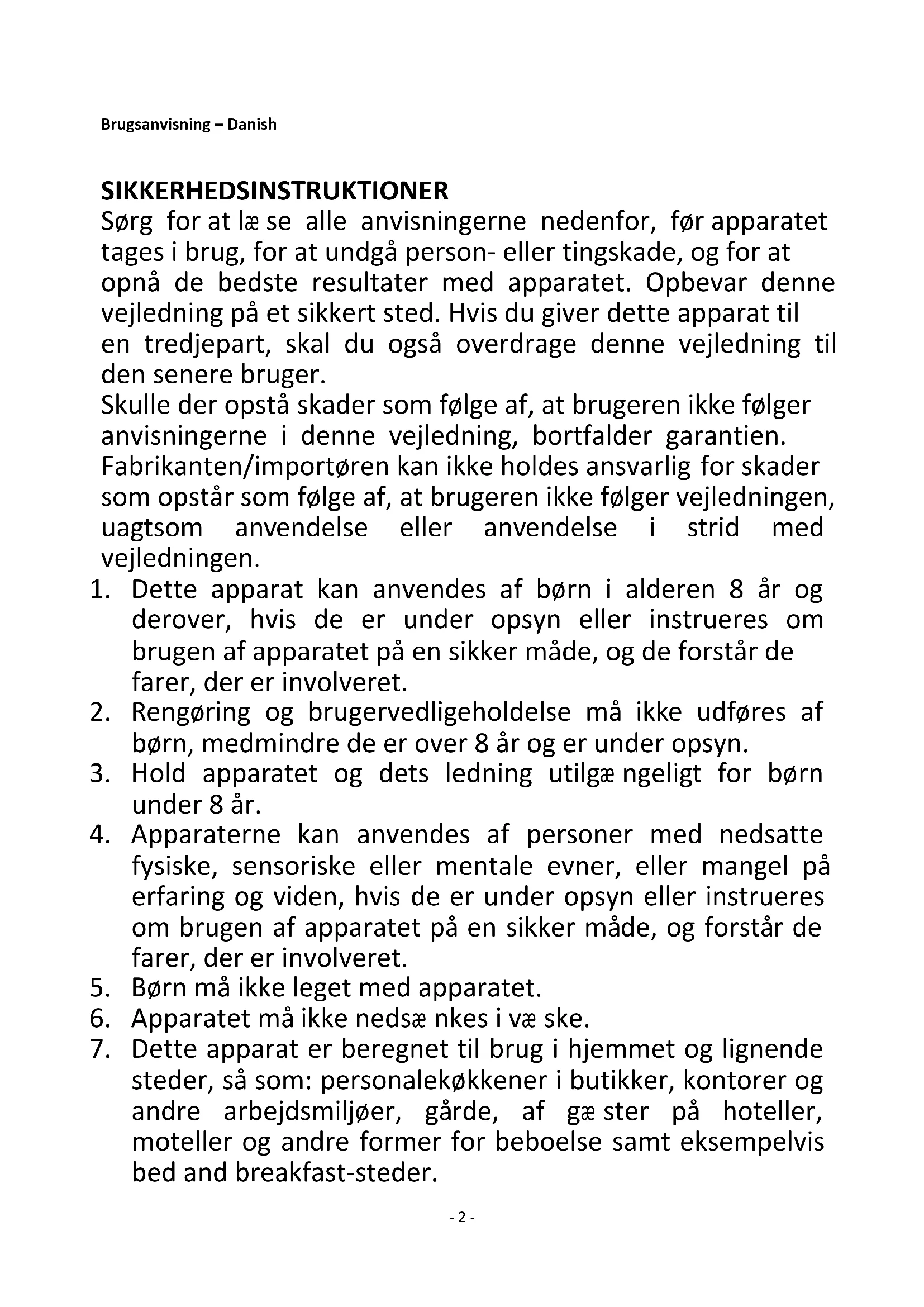 Brugsanvisning – Danish

SIKKERHEDSINSTRUKTIONER
Sørg for at læ se alle anvisningerne nedenfor, før apparatet tages i brug, for at undgå person- eller tingskade, og for at opnå de bedste resultater med apparatet. Opbevar denne vejledning på et sikkert sted. Hvis du giver dette apparat til en tredjepart, skal du også overdrage denne vejledning til den senere bruger.
Skulle der opstå skader som følge af, at brugeren ikke følger anvisningerne i denne vejledning, bortfalder garantien. Fabrikanten/importøren kan ikke holdes ansvarlig for skader som opstår som følge af, at brugeren ikke følger vejledningen, uagtsom anvendelse eller anvendelse i strid med vejledningen.
1. Dette apparat kan anvendes af børn i alderen 8 år og derover, hvis de er under opsyn eller instrueres om brugen af apparatet på en sikker måde, og de forstår de farer, der er involveret.
2. Rengøring og brugervedligeholdelse må ikke udføres af børn, medmindre de er over 8 år og er under opsyn.
3. Hold apparatet og dets ledning utilgæ ngeligt for børn under 8 år.
4. Apparaterne kan anvendes af personer med nedsatte fysiske, sensoriske eller mentale evner, eller mangel på erfaring og viden, hvis de er under opsyn eller instrueres om brugen af apparatet på en sikker måde, og forstår de farer, der er involveret.
5. Børn må ikke leget med apparatet.
6. Apparatet må ikke nedsæ nkes i væ ske.
7. Dette apparat er beregnet til brug i hjemmet og lignende steder, så som: personalekøkkener i butikker, kontorer og andre arbejdsmiljøer, gårde, af gæ ster på hoteller, moteller og andre former for beboelse samt eksempelvis bed and breakfast-steder.

- 2 -